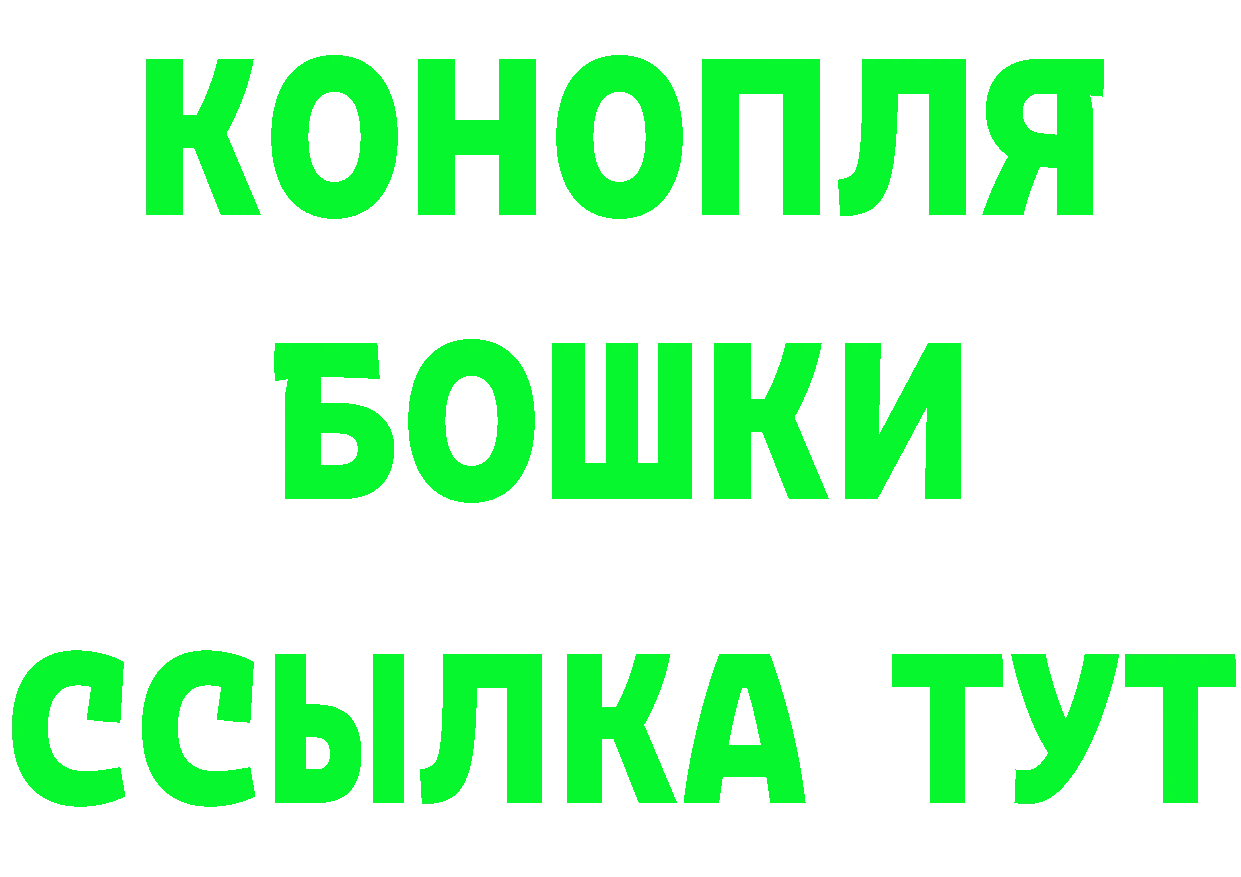 КОНОПЛЯ
БОШКИ
ССЫЛКА ТУТ